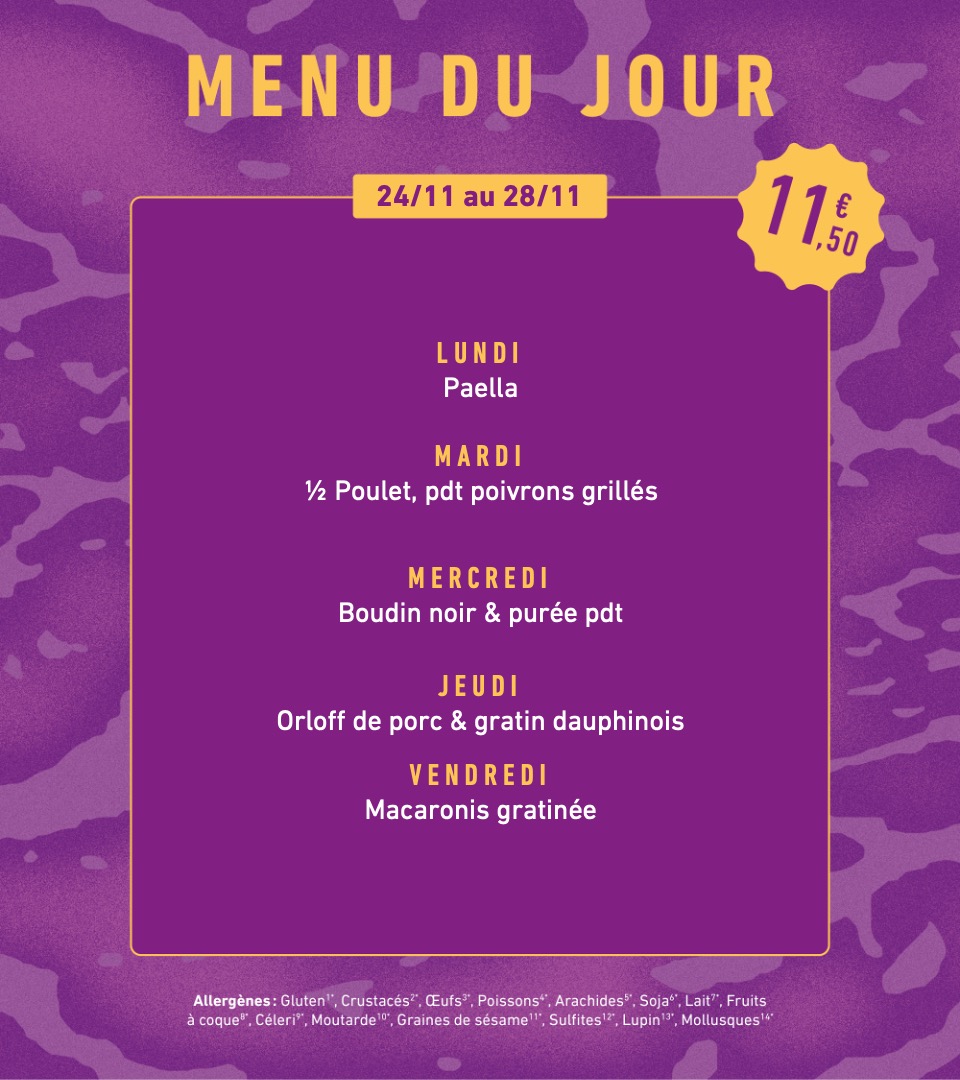 MENU DU JOUR

24/11 au 28/11

11€,50

LUNDI
Paella

MARDI
½ Poulet, pdt poivrons grillés

MERCREDI
Boudin noir & purée pdt

JEUDI
Orloff de porc & gratin dauphinois

VENDREDI
Macaronis gratinée

Allergènes : Gluten$^{1*}$, Crustacés$^{2*}$, Œufs$^{3*}$, Poissons$^{4*}$, Arachides$^{5*}$, Soja$^{6*}$, Lait$^{7*}$, Fruits à coque$^{8*}$, Céleri$^{9*}$, Moutarde$^{10*}$, Graines de sésame$^{11*}$, Sulfites$^{12*}$, Lupin$^{13*}$, Mollusques$^{14*}$